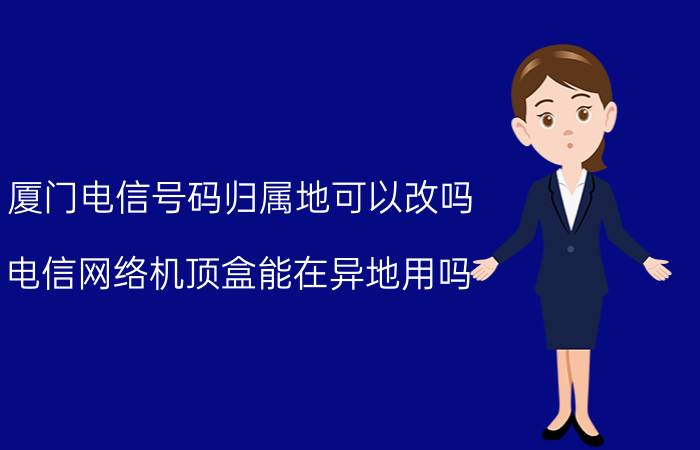 厦门电信号码归属地可以改吗

电信网络机顶盒能在异地用吗